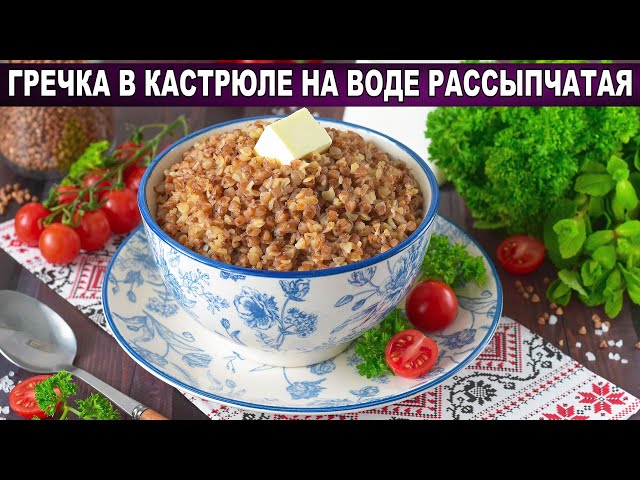 ГРЕЧКА В КАСТРЮЛЕ НА ВОДЕ РАССЫПЧАТАЯ